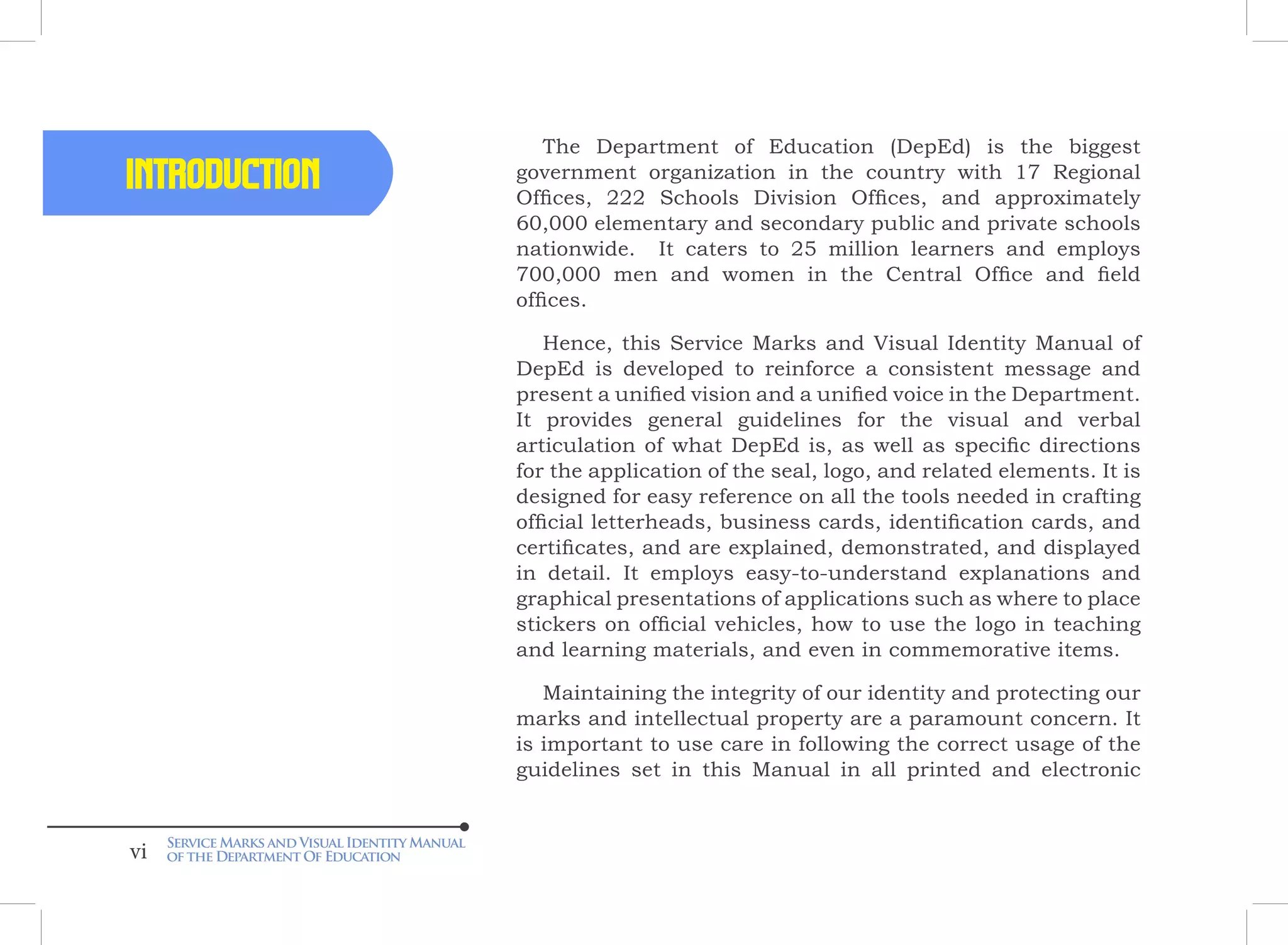 INTRODUCTION

The Department of Education (DepEd) is the biggest government organization in the country with 17 Regional Offices, 222 Schools Division Offices, and approximately 60,000 elementary and secondary public and private schools nationwide. It caters to 25 million learners and employs 700,000 men and women in the Central Office and field offices.

Hence, this Service Marks and Visual Identity Manual of DepEd is developed to reinforce a consistent message and present a unified vision and a unified voice in the Department. It provides general guidelines for the visual and verbal articulation of what DepEd is, as well as specific directions for the application of the seal, logo, and related elements. It is designed for easy reference on all the tools needed in crafting official letterheads, business cards, identification cards, and certificates, and are explained, demonstrated, and displayed in detail. It employs easy-to-understand explanations and graphical presentations of applications such as where to place stickers on official vehicles, how to use the logo in teaching and learning materials, and even in commemorative items.

Maintaining the integrity of our identity and protecting our marks and intellectual property are a paramount concern. It is important to use care in following the correct usage of the guidelines set in this Manual in all printed and electronic

vi SERVICE MARKS AND VISUAL IDENTITY MANUAL OF THE DEPARTMENT OF EDUCATION